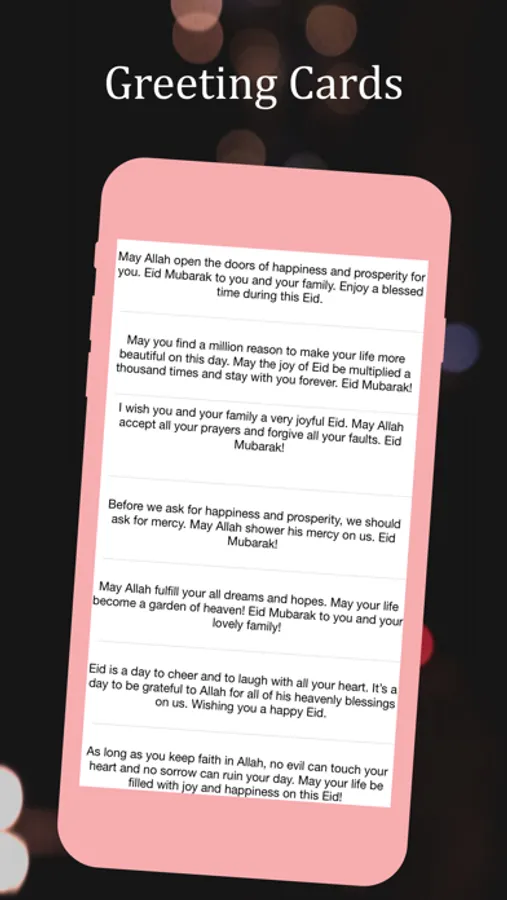 Greeting Cards

May Allah open the doors of happiness and prosperity for you. Eid Mubarak to you and your family. Enjoy a blessed time during this Eid.

May you find a million reason to make your life more beautiful on this day. May the joy of Eid be multiplied a thousand times and stay with you forever. Eid Mubarak!

I wish you and your family a very joyful Eid. May Allah accept all your prayers and forgive all your faults. Eid Mubarak!

Before we ask for happiness and prosperity, we should ask for mercy. May Allah shower his mercy on us. Eid Mubarak!

May Allah fulfill your all dreams and hopes. May your life become a garden of heaven! Eid Mubarak to you and your lovely family!

Eid is a day to cheer and to laugh with all your heart. It's a day to be grateful to Allah for all of his heavenly blessings on us. Wishing you a happy Eid.

As long as you keep faith in Allah, no evil can touch your heart and no sorrow can ruin your day. May your life be filled with joy and happiness on this Eid!